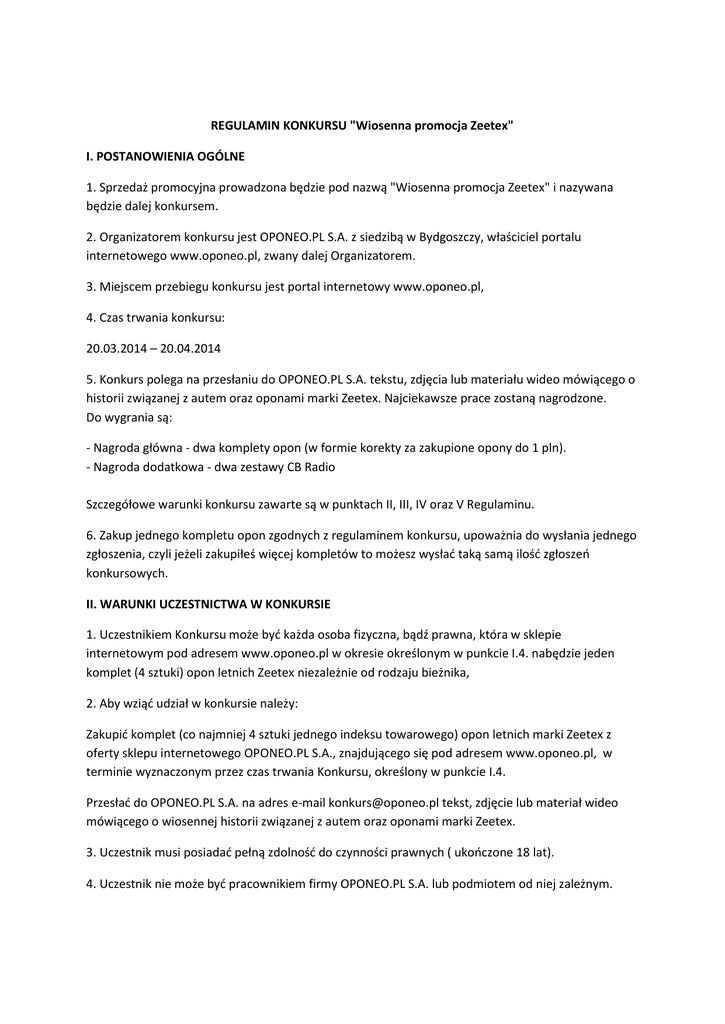 REGULAMIN KONKURSU "Wiosenna promocja Zeetex"

I. POSTANOWIENIA OGÓLNE

1. Sprzedaż promocyjna prowadzona będzie pod nazwą "Wiosenna promocja Zeetex" i nazywana będzie dalej konkursem.

2. Organizatorem konkursu jest OPONEO.PL S.A. z siedzibą w Bydgoszczy, właściciel portalu internetowego www.oponeo.pl, zwany dalej Organizatorem.

3. Miejscem przebiegu konkursu jest portal internetowy www.oponeo.pl,

4. Czas trwania konkursu:

20.03.2014 – 20.04.2014

5. Konkurs polega na przesłaniu do OPONEO.PL S.A. tekstu, zdjęcia lub materiału wideo mówiącego o historii związanej z autem oraz oponami marki Zeetex. Najciekawsze prace zostaną nagrodzone.
Do wygrania są:

- Nagroda główna - dwa komplety opon (w formie korekty za zakupione opony do 1 pln).
- Nagroda dodatkowa - dwa zestawy CB Radio

Szczegółowe warunki konkursu zawarte są w punktach II, III, IV oraz V Regulaminu.

6. Zakup jednego kompletu opon zgodnych z regulaminem konkursu, upoważnia do wysłania jednego zgłoszenia, czyli jeżeli zakupiłeś więcej kompletów to możesz wysłać taką samą ilość zgłoszeń konkursowych.

II. WARUNKI UCZESTNICTWA W KONKURSIE

1. Uczestnikiem Konkursu może być każda osoba fizyczna, bądź prawna, która w sklepie internetowym pod adresem www.oponeo.pl w okresie określonym w punkcie I.4. nabędzie jeden komplet (4 sztuki) opon letnich Zeetex niezależnie od rodzaju bieżnika,

2. Aby wziąć udział w konkursie należy:

Zakupić komplet (co najmniej 4 sztuki jednego indeksu towarowego) opon letnich marki Zeetex z oferty sklepu internetowego OPONEO.PL S.A., znajdującego się pod adresem www.oponeo.pl, w terminie wyznaczonym przez czas trwania Konkursu, określony w punkcie I.4.

Przesłać do OPONEO.PL S.A. na adres e-mail konkurs@oponeo.pl tekst, zdjęcie lub materiał wideo mówiącego o wiosennej historii związanej z autem oraz oponami marki Zeetex.

3. Uczestnik musi posiadać pełną zdolność do czynności prawnych ( ukończone 18 lat).

4. Uczestnik nie może być pracownikiem firmy OPONEO.PL S.A. lub podmiotem od niej zależnym.